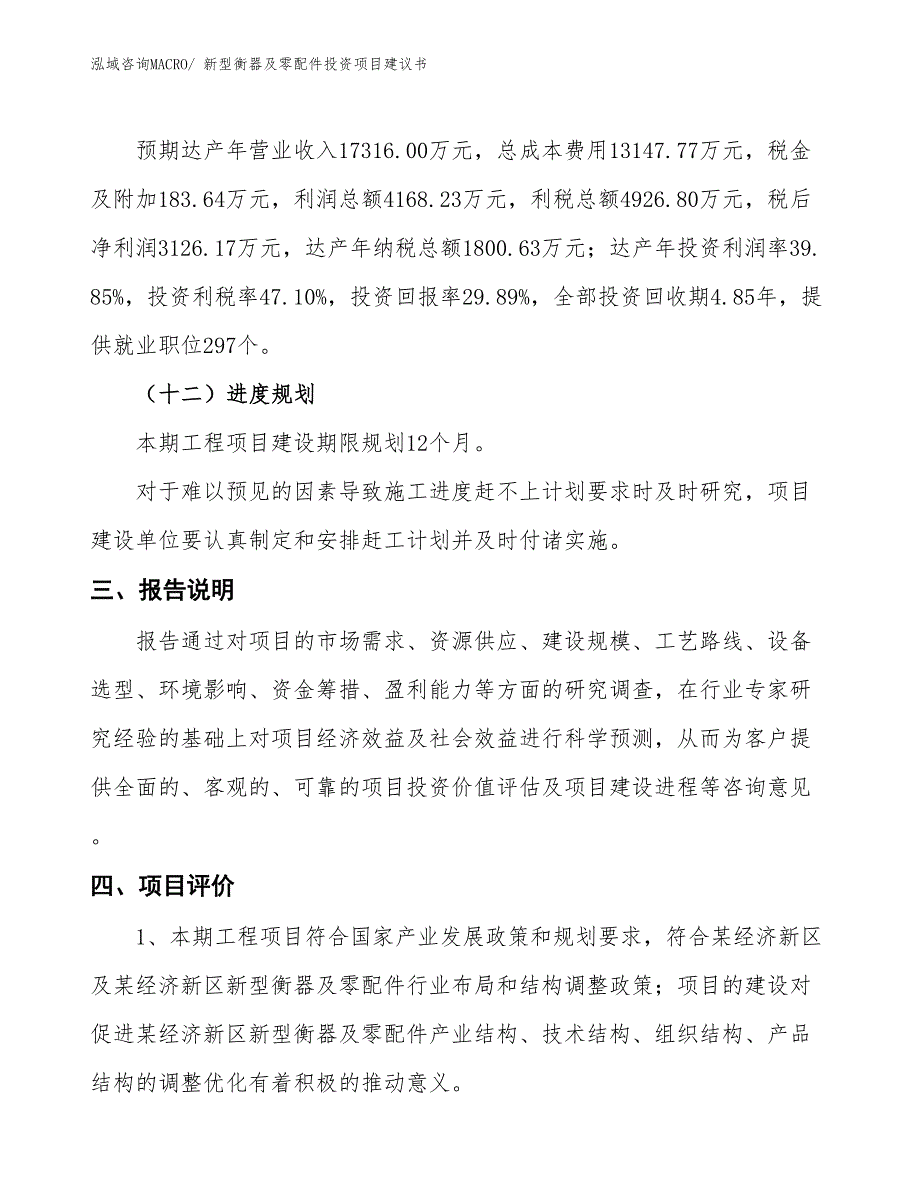 泓域咨询MACRO/ 新型衡器及零配件投资项目建议书

预期达产年营业收入17316.00万元，总成本费用13147.77万元，税金及附加183.64万元，利润总额4168.23万元，利税总额4926.80万元，税后净利润3126.17万元，达产年纳税总额1800.63万元；达产年投资利润率39.85%，投资利税率47.10%，投资回报率29.89%，全部投资回收期4.85年，提供就业职位297个。

（十二）进度规划

本期工程项目建设期限规划12个月。

对于难以预见的因素导致施工进度赶不上计划要求时及时研究，项目建设单位要认真制定和安排赶工计划并及时付诸实施。

三、报告说明

报告通过对项目的市场需求、资源供应、建设规模、工艺路线、设备选型、环境影响、资金筹措、盈利能力等方面的研究调查，在行业专家研究经验的基础上对项目经济效益及社会效益进行科学预测，从而为客户提供全面的、客观的、可靠的项目投资价值评估及项目建设进程等咨询意见。

四、项目评价

1、本期工程项目符合国家产业发展政策和规划要求，符合某经济新区及某经济新区新型衡器及零配件行业布局和结构调整政策；项目的建设对促进某经济新区新型衡器及零配件产业结构、技术结构、组织结构、产品结构的调整优化有着积极的推动意义。